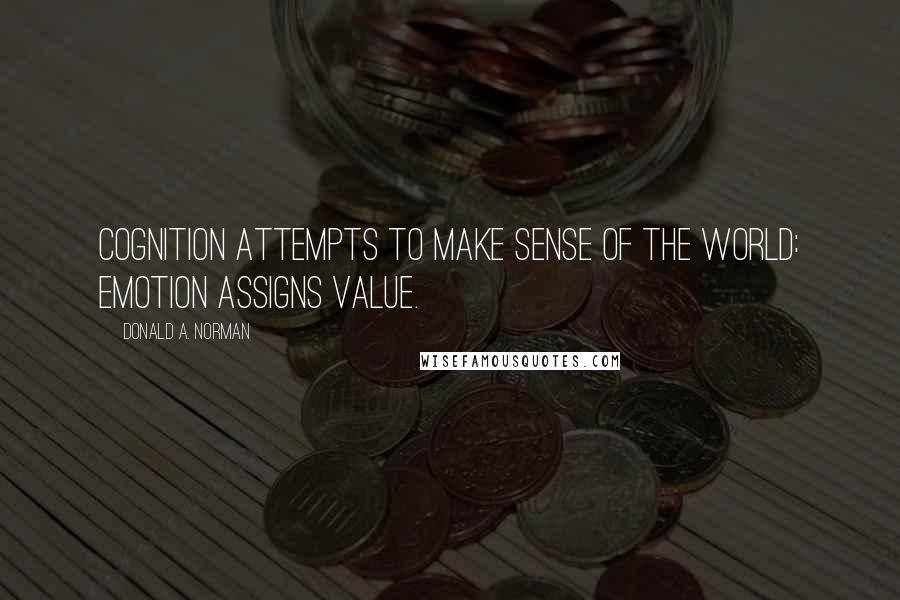 COGNITION ATTEMPTS TO MAKE SENSE OF THE WORLD: EMOTION ASSIGNS VALUE.

DONALD A. NORMAN

WISEFAMOUSQUOTES.COM